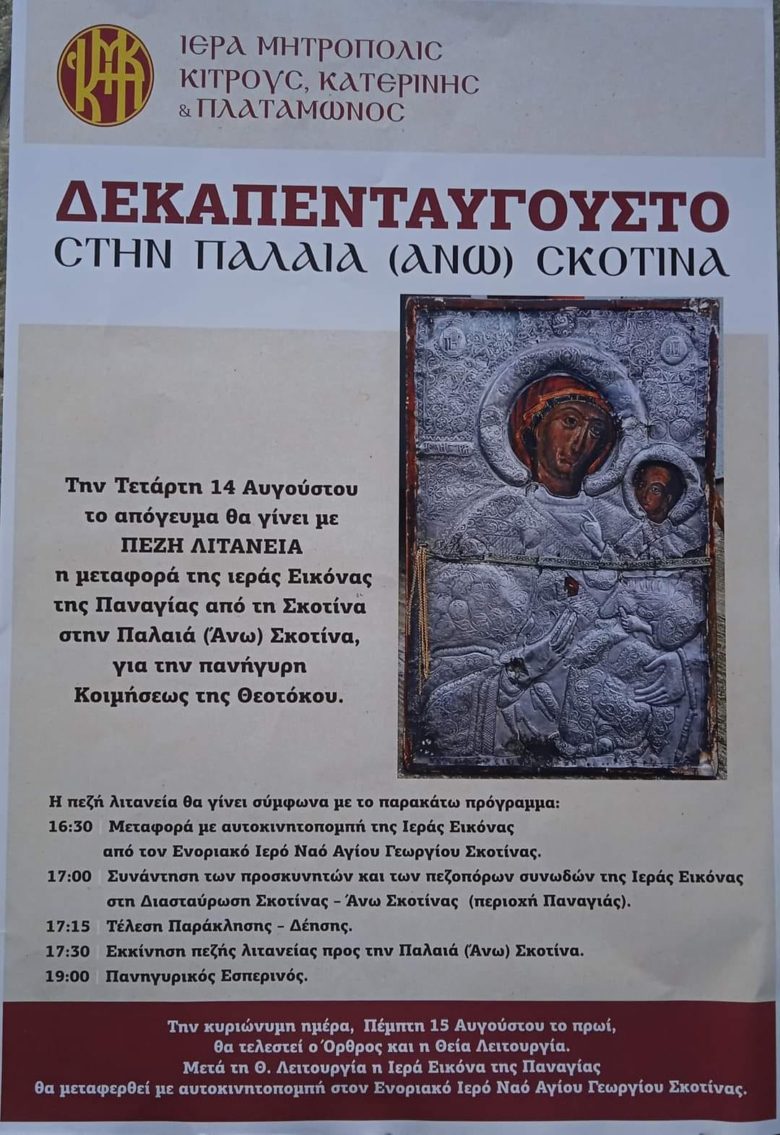 ΙΕΡΑ ΜΗΤΡΟΠΟΛΙΣ ΚΙΤΡΟΥΣ, ΚΑΤΕΡΙΝΗΣ & ΠΛΑΤΑΜΩΝΟΣ

ΔΕΚΑΠΕΝΤΑΥΓΟΥΣΤΟ
ΣΤΗΝ ΠΑΛΑΙΑ (ΑΝΩ) ΣΚΟΤΙΝΑ

Την Τετάρτη 14 Αυγούστου το απόγευμα θα γίνει με ΠΕΖΗ ΛΙΤΑΝΕΙΑ η μεταφορά της ιεράς Εικόνας της Παναγίας από τη Σκοτίνα στην Παλαιά (Άνω) Σκοτίνα, για την πανήγυρη Κοιμήσεως της Θεοτόκου.

Η πεζή λιτανεία θα γίνει σύμφωνα με το παρακάτω πρόγραμμα:
16:30 Μεταφορά με αυτοκινητοπομπή της Ιεράς Εικόνας από τον Ενοριακό Ιερό Ναό Αγίου Γεωργίου Σκοτίνας.
17:00 Συνάντηση των προσκυνητών και των πεζοπόρων συνοδών της Ιεράς Εικόνας στη Διασταύρωση Σκοτίνας – Άνω Σκοτίνας (περιοχή Παναγιάς).
17:15 Τέλεση Παράκλησης – Δέησης.
17:30 Εκκίνηση πεζής λιτανείας προς την Παλαιά (Άνω) Σκοτίνα.
19:00 Πανηγυρικός Εσπερινός.

Την κυριώνυμη ημέρα, Πέμπτη 15 Αυγούστου το πρωί, θα τελεστεί ο Όρθρος και η Θεία Λειτουργία.
Μετά τη Θ. Λειτουργία η Ιερά Εικόνα της Παναγίας θα μεταφερθεί με αυτοκινητοπομπή στον Ενοριακό Ιερό Ναό Αγίου Γεωργίου Σκοτίνας.